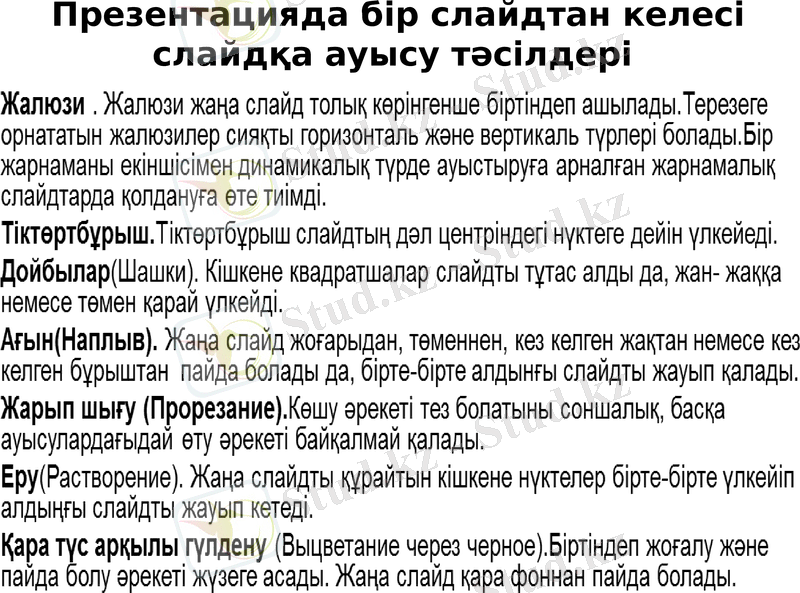 Презентацияда бір слайдтан келесі слайдқа ауысу тәсілдері

Жалюзи . Жалюзи жаңа слайд толық көрінгенше біртіндеп ашылады.Терезеге орнататын жалюзилер сияқты горизонталь және вертикаль түрлері болады.Бір жарнаманы екіншісімен динамикалық түрде ауыстыруға арналған жарнамалық слайдтарда қолдануға өте тиімді.

Тіктөртбұрыш.Тіктөртбұрыш слайдтың дәл центріндегі нүктеге дейін үлкейеді.

Дойбылар(Шашки). Кішкене квадратшалар слайдты тұтас алды да, жан- жаққа немесе төмен қарай үлкейді.

Ағын(Наплыв). Жаңа слайд жоғарыдан, төменнен, кез келген жақтан немесе кез келген бұрыштан пайда болады да, бірте-бірте алдыңғы слайдты жауып қалады.

Жарып шығу (Прорезание).Көшу әрекеті тез болатыны соншалық, басқа ауысулардағыдай өту әрекеті байқалмай қалады.

Еру(Растворение). Жаңа слайдты құрайтын кішкене нүктелер бірте-бірте үлкейіп алдыңғы слайдты жауып кетеді.

Қара түс арқылы гүлдену (Выцветание через черное).Біртіндеп жоғалу және пайда болу әрекеті жүзеге асады. Жаңа слайд қара фоннан пайда болады.

Stud.kz